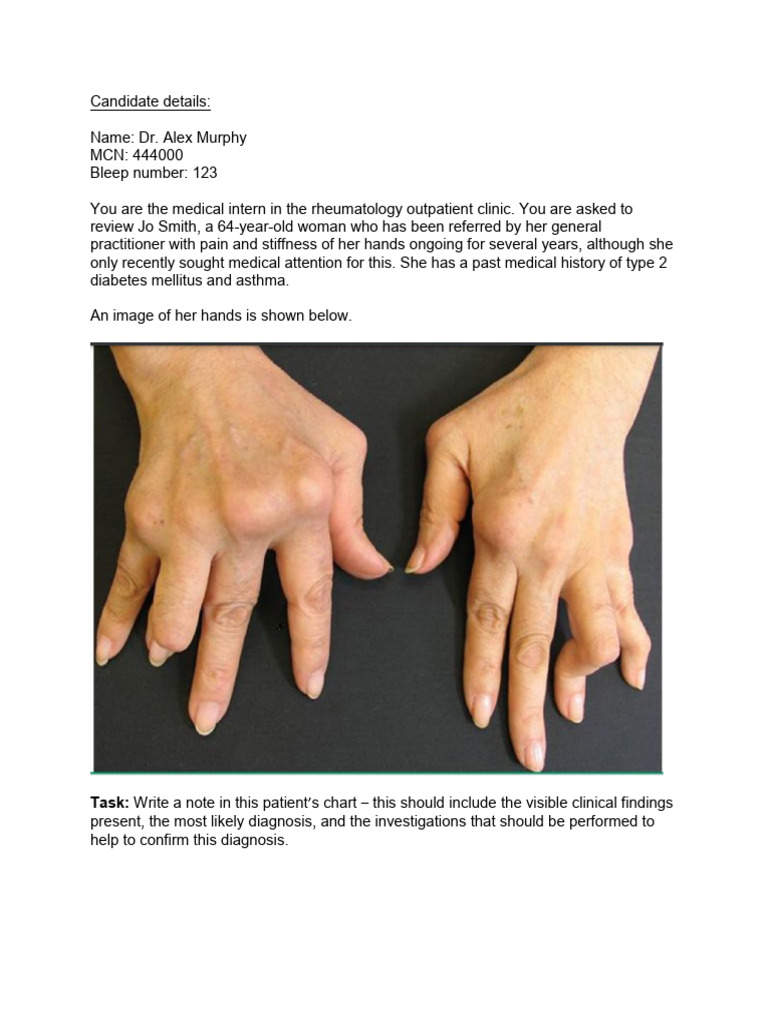 Candidate details:

Name: Dr. Alex Murphy
MCN: 444000
Bleep number: 123

You are the medical intern in the rheumatology outpatient clinic. You are asked to review Jo Smith, a 64-year-old woman who has been referred by her general practitioner with pain and stiffness of her hands ongoing for several years, although she only recently sought medical attention for this. She has a past medical history of type 2 diabetes mellitus and asthma.

An image of her hands is shown below.

Task: Write a note in this patient's chart – this should include the visible clinical findings present, the most likely diagnosis, and the investigations that should be performed to help to confirm this diagnosis.